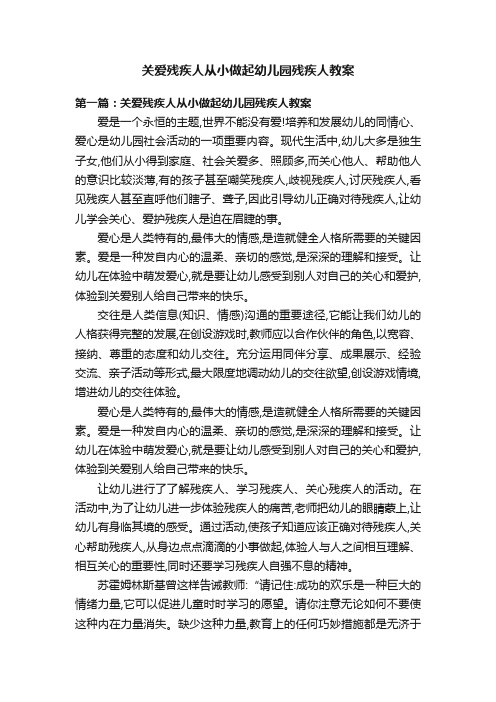 关爱残疾人从小做起幼儿园残疾人教案

第一篇：关爱残疾人从小做起幼儿园残疾人教案

爱是一个永恒的主题,世界不能没有爱!培养和发展幼儿的同情心、爱心是幼儿园社会活动的一项重要内容。现代生活中,幼儿大多是独生子女,他们从小得到家庭、社会关爱多、照顾多,而关心他人、帮助他人的意识比较淡薄,有的孩子甚至嘲笑残疾人,歧视残疾人,讨厌残疾人,看见残疾人甚至直呼他们瞎子、聋子,因此引导幼儿正确对待残疾人,让幼儿学会关心、爱护残疾人是迫在眉睫的事。

爱心是人类特有的,最伟大的情感,是造就健全人格所需要的关键因素。爱是一种发自内心的温柔、亲切的感觉,是深深的理解和接受。让幼儿在体验中萌发爱心,就是要让幼儿感受到别人对自己的关心和爱护,体验到关爱别人给自己带来的快乐。

交往是人类信息(知识、情感)沟通的重要途径,它能让我们幼儿的人格获得完整的发展,在创设游戏时,教师应以合作伙伴的角色,以宽容、接纳、尊重的态度和幼儿交往。充分运用同伴分享、成果展示、经验交流、亲子活动等形式,最大限度地调动幼儿的交往欲望,创设游戏情境,增进幼儿的交往体验。

爱心是人类特有的,最伟大的情感,是造就健全人格所需要的关键因素。爱是一种发自内心的温柔、亲切的感觉,是深深的理解和接受。让幼儿在体验中萌发爱心,就是要让幼儿感受到别人对自己的关心和爱护,体验到关爱别人给自己带来的快乐。

让幼儿进行了了解残疾人、学习残疾人、关心残疾人的活动。在活动中,为了让幼儿进一步体验残疾人的痛苦,老师把幼儿的眼睛蒙上,让幼儿有身临其境的感受。通过活动,使孩子知道应该正确对待残疾人,关心帮助残疾人,从身边点点滴滴的小事做起,体验人与人之间相互理解、相互关心的重要性,同时还要学习残疾人自强不息的精神。

苏霍姆林斯基曾这样告诫教师:“请记住:成功的欢乐是一种巨大的情绪力量,它可以促进儿童时时学习的愿望。请你注意无论如何不要使这种内在力量消失。缺少这种力量,教育上的任何巧妙措施都是无济于